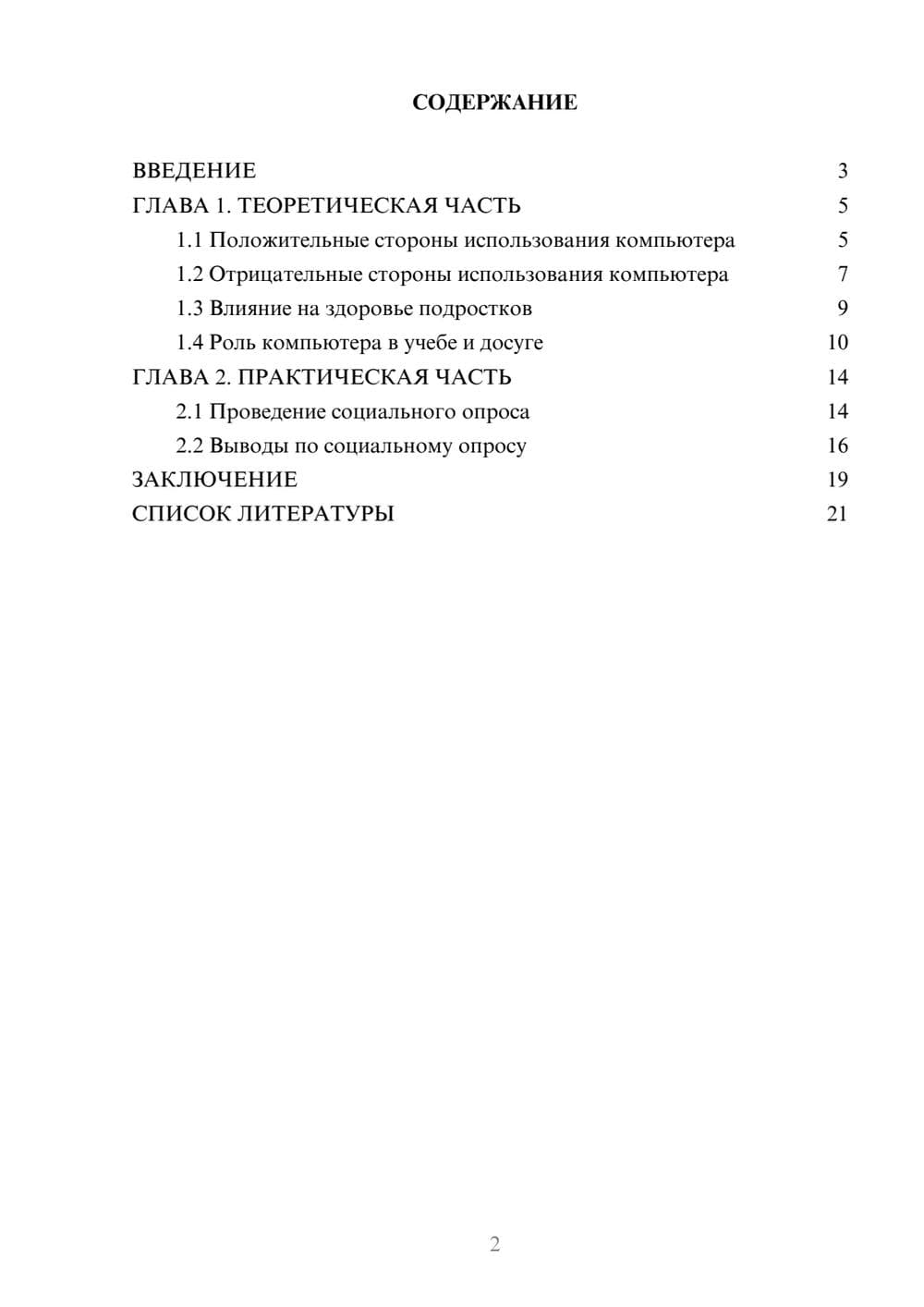 СОДЕРЖАНИЕ

ВВЕДЕНИЕ 3
ГЛАВА 1. ТЕОРЕТИЧЕСКАЯ ЧАСТЬ 5
1.1 Положительные стороны использования компьютера 5
1.2 Отрицательные стороны использования компьютера 7
1.3 Влияние на здоровье подростков 9
1.4 Роль компьютера в учебе и досуге 10
ГЛАВА 2. ПРАКТИЧЕСКАЯ ЧАСТЬ 14
2.1 Проведение социального опроса 14
2.2 Выводы по социальному опросу 16
ЗАКЛЮЧЕНИЕ 19
СПИСОК ЛИТЕРАТУРЫ 21

2